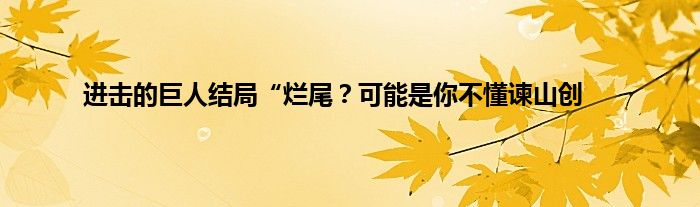 进击的巨人结局“烂尾？可能是你不懂谏山创